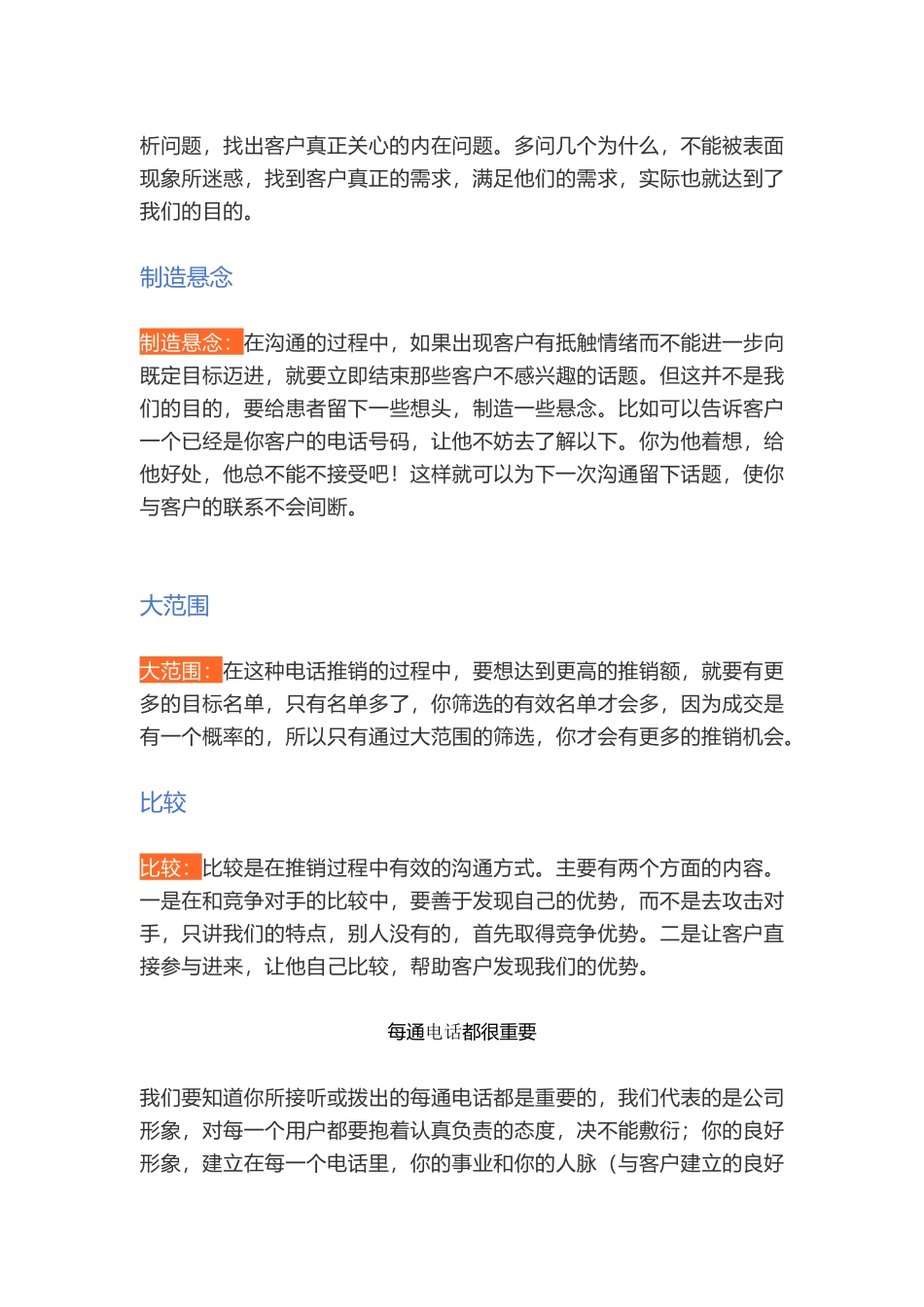 析问题，找出客户真正关心的内在问题。多问几个为什么，不能被表面现象所迷惑，找到客户真正的需求，满足他们的需求，实际也就达到了我们的目的。

制造悬念

制造悬念：在沟通的过程中，如果出现客户有抵触情绪而不能进一步向既定目标迈进，就要立即结束那些客户不感兴趣的话题。但这并不是我们的目的，要给患者留下一些想头，制造一些悬念。比如可以告诉客户一个已经是你客户的电话号码，让他不妨去了解以下。你为他着想，给他好处，他总不能不接受吧！这样就可以为下一次沟通留下话题，使你与客户的联系不会间断。

大范围

大范围：在这种电话推销的过程中，要想达到更高的推销额，就要有更多的目标名单，只有名单多了，你筛选的有效名单才会多，因为成交是有一个概率的，所以只有通过大范围的筛选，你才会有更多的推销机会。

比较

比较：比较是在推销过程中有效的沟通方式。主要有两个方面的内容。一是在和竞争对手的比较中，要善于发现自己的优势，而不是去攻击对手，只讲我们的特点，别人没有的，首先取得竞争优势。二是让客户直接参与进来，让他自己比较，帮助客户发现我们的优势。

每通电话都很重要

我们要知道你所接听或拨出的每通电话都是重要的，我们代表的是公司形象，对每一个用户都要抱着认真负责的态度，决不能敷衍；你的良好形象，建立在每一个电话里，你的事业和你的人脉（与客户建立的良好